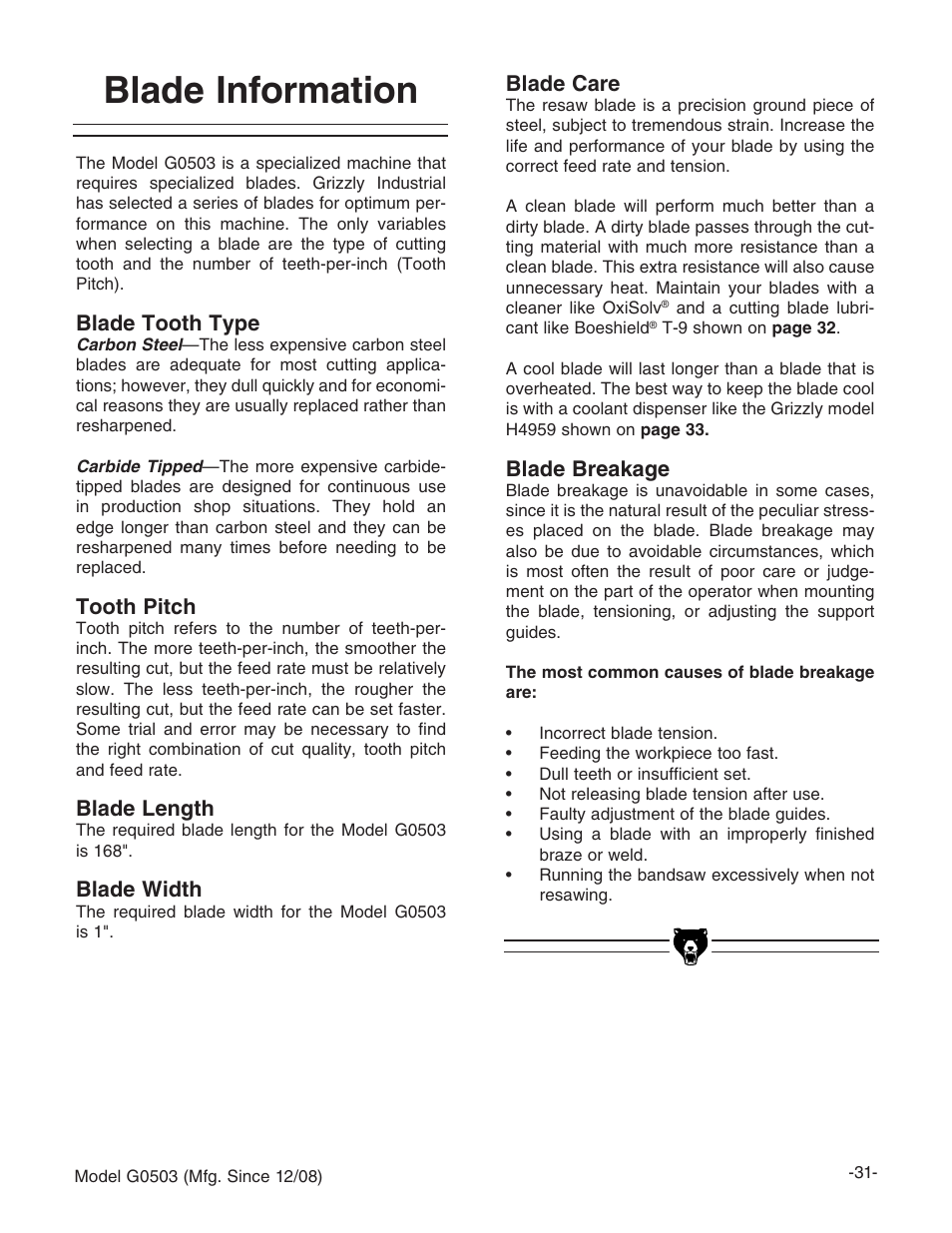 Blade Information

The Model G0503 is a specialized machine that requires specialized blades. Grizzly Industrial has selected a series of blades for optimum performance on this machine. The only variables when selecting a blade are the type of cutting tooth and the number of teeth-per-inch (Tooth Pitch).

Blade Tooth Type

Carbon Steel—The less expensive carbon steel blades are adequate for most cutting applications; however, they dull quickly and for economical reasons they are usually replaced rather than resharpened.

Carbide Tipped—The more expensive carbide-tipped blades are designed for continuous use in production shop situations. They hold an edge longer than carbon steel and they can be resharpened many times before needing to be replaced.

Tooth Pitch

Tooth pitch refers to the number of teeth-per-inch. The more teeth-per-inch, the smoother the resulting cut, but the feed rate must be relatively slow. The less teeth-per-inch, the rougher the resulting cut, but the feed rate can be set faster. Some trial and error may be necessary to find the right combination of cut quality, tooth pitch and feed rate.

Blade Length

The required blade length for the Model G0503 is 168".

Blade Width

The required blade width for the Model G0503 is 1".

Blade Care

The resaw blade is a precision ground piece of steel, subject to tremendous strain. Increase the life and performance of your blade by using the correct feed rate and tension.

A clean blade will perform much better than a dirty blade. A dirty blade passes through the cutting material with much more resistance than a clean blade. This extra resistance will also cause unnecessary heat. Maintain your blades with a cleaner like OxiSolv® and a cutting blade lubricant like Boeshield® T-9 shown on page 32.

A cool blade will last longer than a blade that is overheated. The best way to keep the blade cool is with a coolant dispenser like the Grizzly model H4959 shown on page 33.

Blade Breakage

Blade breakage is unavoidable in some cases, since it is the natural result of the peculiar stresses placed on the blade. Blade breakage may also be due to avoidable circumstances, which is most often the result of poor care or judgement on the part of the operator when mounting the blade, tensioning, or adjusting the support guides.

The most common causes of blade breakage are:

• Incorrect blade tension.
• Feeding the workpiece too fast.
• Dull teeth or insufficient set.
• Not releasing blade tension after use.
• Faulty adjustment of the blade guides.
• Using a blade with an improperly finished braze or weld.
• Running the bandsaw excessively when not resawing.

Model G0503 (Mfg. Since 12/08)

-31-